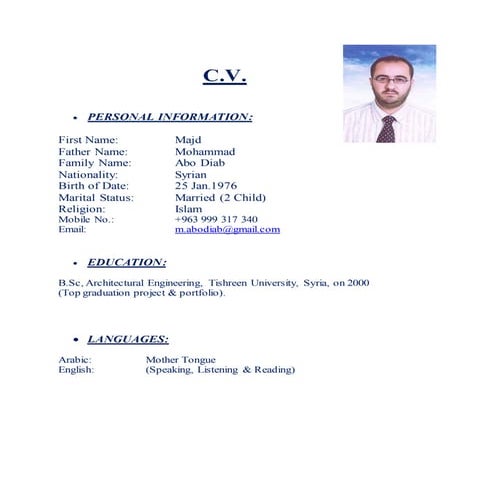 C.V.

• PERSONAL INFORMATION:

First Name: Majd
Father Name: Mohammad
Family Name: Abo Diab
Nationality: Syrian
Birth of Date: 25 Jan.1976
Marital Status: Married (2 Child)
Religion: Islam
Mobile No.: +963 999 317 340
Email: m.abodiab@gmail.com

• EDUCATION:

B.Sc, Architectural Engineering, Tishreen University, Syria, on 2000 (Top graduation project & portfolio).

• LANGUAGES:

Arabic: Mother Tongue
English: (Speaking, Listening & Reading)